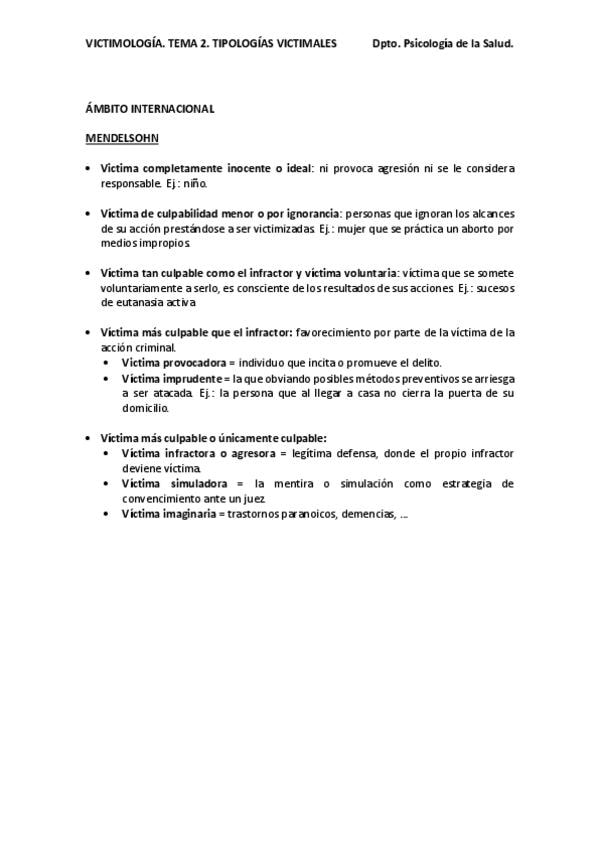 VICTIMOLOGÍA. TEMA 2. TIPOLOGÍAS VICTIMALES Dpto. Psicología de la Salud.

ÁMBITO INTERNACIONAL

MENDELSOHN

• Víctima completamente inocente o ideal: ni provoca agresión ni se le considera responsable. Ej.: niño.

• Víctima de culpabilidad menor o por ignorancia: personas que ignoran los alcances de su acción prestándose a ser victimizadas. Ej.: mujer que se práctica un aborto por medios impropios.

• Víctima tan culpable como el infractor y víctima voluntaria: víctima que se somete voluntariamente a serlo, es consciente de los resultados de sus acciones. Ej.: sucesos de eutanasia activa.

• Víctima más culpable que el infractor: favorecimiento por parte de la víctima de la acción criminal.
  • Víctima provocadora = individuo que incita o promueve el delito.
  • Víctima imprudente = la que obviando posibles métodos preventivos se arriesga a ser atacada. Ej.: la persona que al llegar a casa no cierra la puerta de su domicilio.

• Víctima más culpable o únicamente culpable:
  • Víctima infractora o agresora = legítima defensa, donde el propio infractor deviene víctima.
  • Víctima simuladora = la mentira o simulación como estrategia de convencimiento ante un juez.
  • Víctima imaginaria = trastornos paranoicos, demencias, ...